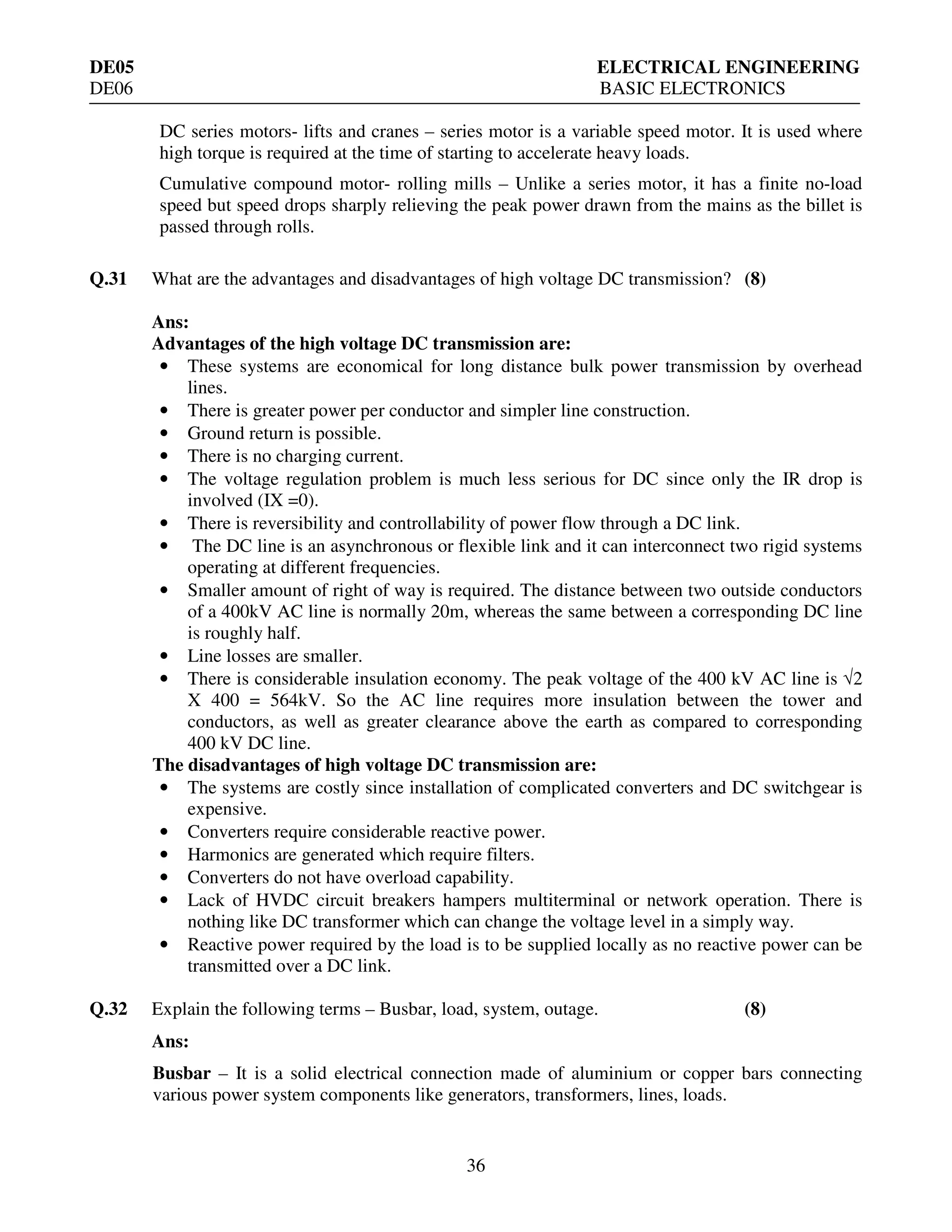 DE05 ELECTRICAL ENGINEERING
DE06 BASIC ELECTRONICS

DC series motors- lifts and cranes – series motor is a variable speed motor. It is used where high torque is required at the time of starting to accelerate heavy loads.

Cumulative compound motor- rolling mills – Unlike a series motor, it has a finite no-load speed but speed drops sharply relieving the peak power drawn from the mains as the billet is passed through rolls.

Q.31 What are the advantages and disadvantages of high voltage DC transmission? (8)

Ans:
Advantages of the high voltage DC transmission are:
• These systems are economical for long distance bulk power transmission by overhead lines.
• There is greater power per conductor and simpler line construction.
• Ground return is possible.
• There is no charging current.
• The voltage regulation problem is much less serious for DC since only the IR drop is involved (IX =0).
• There is reversibility and controllability of power flow through a DC link.
• The DC line is an asynchronous or flexible link and it can interconnect two rigid systems operating at different frequencies.
• Smaller amount of right of way is required. The distance between two outside conductors of a 400kV AC line is normally 20m, whereas the same between a corresponding DC line is roughly half.
• Line losses are smaller.
• There is considerable insulation economy. The peak voltage of the 400 kV AC line is $\sqrt{2}$ X 400 = 564kV. So the AC line requires more insulation between the tower and conductors, as well as greater clearance above the earth as compared to corresponding 400 kV DC line.
The disadvantages of high voltage DC transmission are:
• The systems are costly since installation of complicated converters and DC switchgear is expensive.
• Converters require considerable reactive power.
• Harmonics are generated which require filters.
• Converters do not have overload capability.
• Lack of HVDC circuit breakers hampers multiterminal or network operation. There is nothing like DC transformer which can change the voltage level in a simply way.
• Reactive power required by the load is to be supplied locally as no reactive power can be transmitted over a DC link.

Q.32 Explain the following terms – Busbar, load, system, outage. (8)

Ans:

Busbar – It is a solid electrical connection made of aluminium or copper bars connecting various power system components like generators, transformers, lines, loads.

36